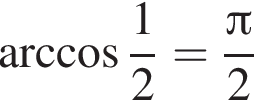 $\arccos \frac{1}{2} = \frac{\pi}{2}$